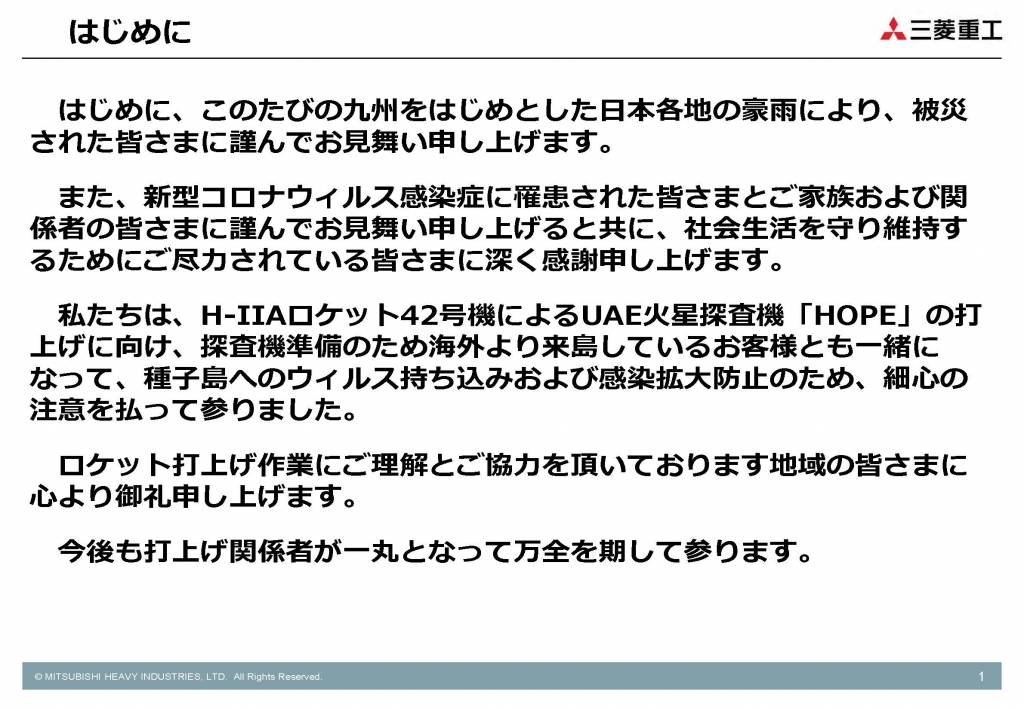 はじめに

三菱重工

はじめに、このたびの九州をはじめとした日本各地の豪雨により、被災された皆さまに謹んでお見舞い申し上げます。

また、新型コロナウィルス感染症に罹患された皆さまとご家族および関係者の皆さまに謹んでお見舞い申し上げると共に、社会生活を守り維持するためにご尽力されている皆さまに深く感謝申し上げます。

私たちは、H-IIAロケット42号機によるUAE火星探査機「HOPE」の打上げに向け、探査機準備のため海外より来島しているお客様とも一緒になって、種子島へのウィルス持ち込みおよび感染拡大防止のため、細心の注意を払って参りました。

ロケット打上げ作業にご理解とご協力を頂いております地域の皆さまに心より御礼申し上げます。

今後も打上げ関係者が一丸となって万全を期して参ります。

© MITSUBISHI HEAVY INDUSTRIES, LTD. All Rights Reserved.

1